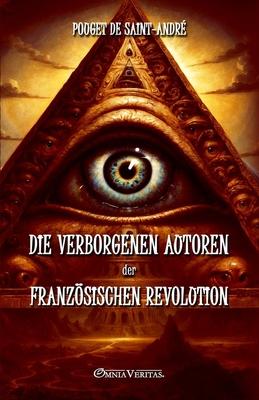 POUGET DE SAINT-ANDRÉ

DIE VERBORGENEN AUTOREN
der
FRANZÖSISCHEN REVOLUTION

OMNIA VERITAS